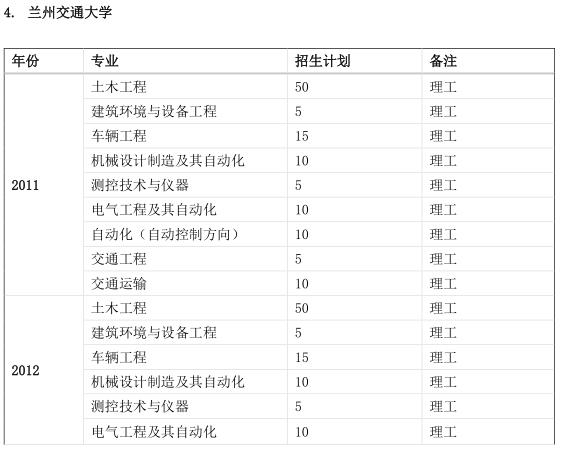 4. 兰州交通大学

| 年份 | 专业 | 招生计划 | 备注 |
|---|---|---|---|
| 2011 | 土木工程 | 50 | 理工 |
| | 建筑环境与设备工程 | 5 | 理工 |
| | 车辆工程 | 15 | 理工 |
| | 机械设计制造及其自动化 | 10 | 理工 |
| | 测控技术与仪器 | 5 | 理工 |
| | 电气工程及其自动化 | 10 | 理工 |
| | 自动化（自动控制方向） | 10 | 理工 |
| | 交通工程 | 5 | 理工 |
| | 交通运输 | 10 | 理工 |
| 2012 | 土木工程 | 50 | 理工 |
| | 建筑环境与设备工程 | 5 | 理工 |
| | 车辆工程 | 15 | 理工 |
| | 机械设计制造及其自动化 | 10 | 理工 |
| | 测控技术与仪器 | 5 | 理工 |
| | 电气工程及其自动化 | 10 | 理工 |